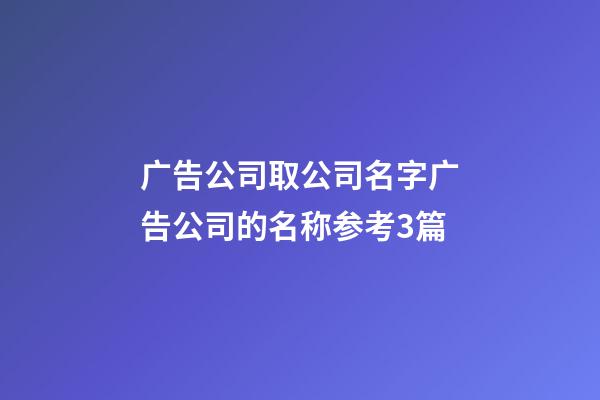 广告公司取公司名字广告公司的名称参考3篇